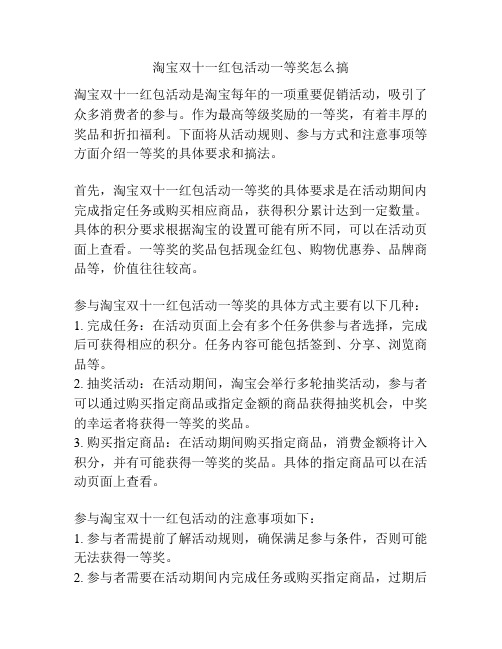 淘宝双十一红包活动一等奖怎么搞

淘宝双十一红包活动是淘宝每年的一项重要促销活动，吸引了众多消费者的参与。作为最高等级奖励的一等奖，有着丰厚的奖品和折扣福利。下面将从活动规则、参与方式和注意事项等方面介绍一等奖的具体要求和搞法。

首先，淘宝双十一红包活动一等奖的具体要求是在活动期间内完成指定任务或购买相应商品，获得积分累计达到一定数量。具体的积分要求根据淘宝的设置可能有所不同，可以在活动页面上查看。一等奖的奖品包括现金红包、购物优惠券、品牌商品等，价值往往较高。

参与淘宝双十一红包活动一等奖的具体方式主要有以下几种：
1. 完成任务：在活动页面上会有多个任务供参与者选择，完成后可获得相应的积分。任务内容可能包括签到、分享、浏览商品等。
2. 抽奖活动：在活动期间，淘宝会举行多轮抽奖活动，参与者可以通过购买指定商品或指定金额的商品获得抽奖机会，中奖的幸运者将获得一等奖的奖品。
3. 购买指定商品：在活动期间购买指定商品，消费金额将计入积分，并有可能获得一等奖的奖品。具体的指定商品可以在活动页面上查看。

参与淘宝双十一红包活动的注意事项如下：
1. 参与者需提前了解活动规则，确保满足参与条件，否则可能无法获得一等奖。
2. 参与者需要在活动期间内完成任务或购买指定商品，过期后